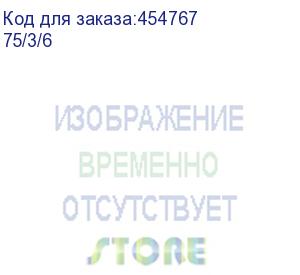 Код для заказа:454767
75/3/6

ИЗОБРАЖЕНИЕ
ВРЕМЕННО
ОТСУТСТВУЕТ
STORE